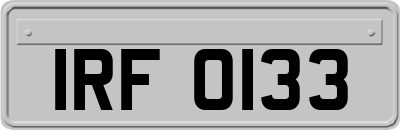 IRF 0133